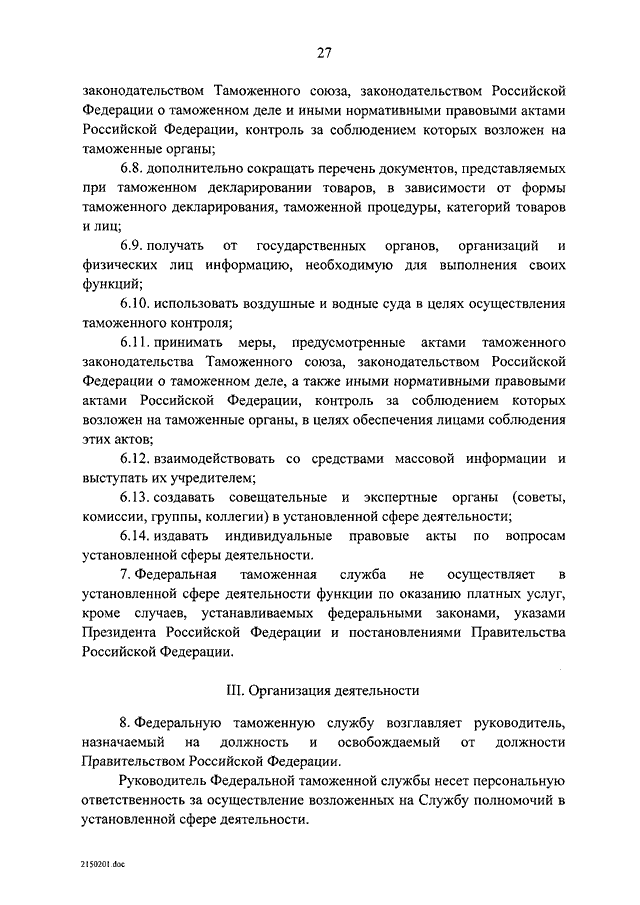 27

законодательством Таможенного союза, законодательством Российской Федерации о таможенном деле и иными нормативными правовыми актами Российской Федерации, контроль за соблюдением которых возложен на таможенные органы;

6.8. дополнительно сокращать перечень документов, представляемых при таможенном декларировании товаров, в зависимости от формы таможенного декларирования, таможенной процедуры, категорий товаров и лиц;

6.9. получать от государственных органов, организаций и физических лиц информацию, необходимую для выполнения своих функций;

6.10. использовать воздушные и водные суда в целях осуществления таможенного контроля;

6.11. принимать меры, предусмотренные актами таможенного законодательства Таможенного союза, законодательством Российской Федерации о таможенном деле, а также иными нормативными правовыми актами Российской Федерации, контроль за соблюдением которых возложен на таможенные органы, в целях обеспечения лицами соблюдения этих актов;

6.12. взаимодействовать со средствами массовой информации и выступать их учредителем;

6.13. создавать совещательные и экспертные органы (советы, комиссии, группы, коллегии) в установленной сфере деятельности;

6.14. издавать индивидуальные правовые акты по вопросам установленной сферы деятельности.

7. Федеральная таможенная служба не осуществляет в установленной сфере деятельности функции по оказанию платных услуг, кроме случаев, устанавливаемых федеральными законами, указами Президента Российской Федерации и постановлениями Правительства Российской Федерации.

III. Организация деятельности

8. Федеральную таможенную службу возглавляет руководитель, назначаемый на должность и освобождаемый от должности Правительством Российской Федерации.

Руководитель Федеральной таможенной службы несет персональную ответственность за осуществление возложенных на Службу полномочий в установленной сфере деятельности.

2150201.doc